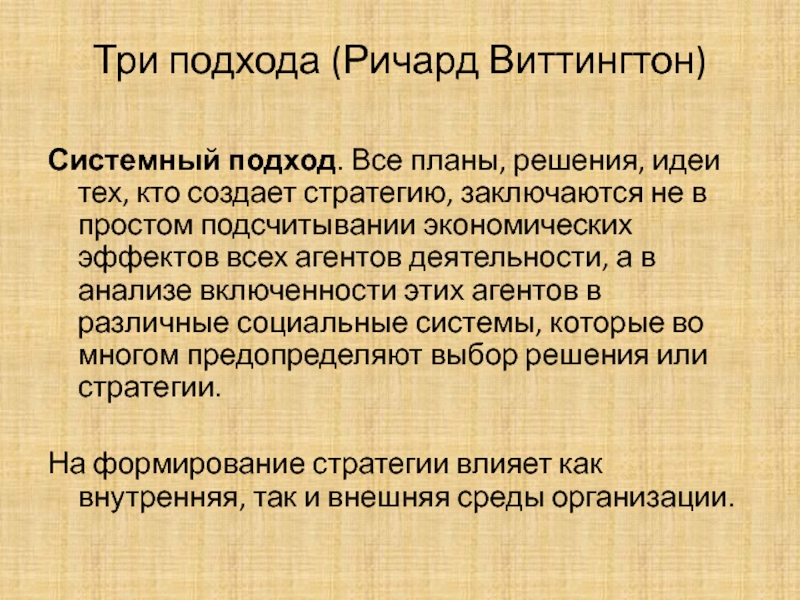 Три подхода (Ричард Виттингтон)

Системный подход. Все планы, решения, идеи тех, кто создает стратегию, заключаются не в простом подсчитывании экономических эффектов всех агентов деятельности, а в анализе включенности этих агентов в различные социальные системы, которые во многом предопределяют выбор решения или стратегии.

На формирование стратегии влияет как внутренняя, так и внешняя среды организации.